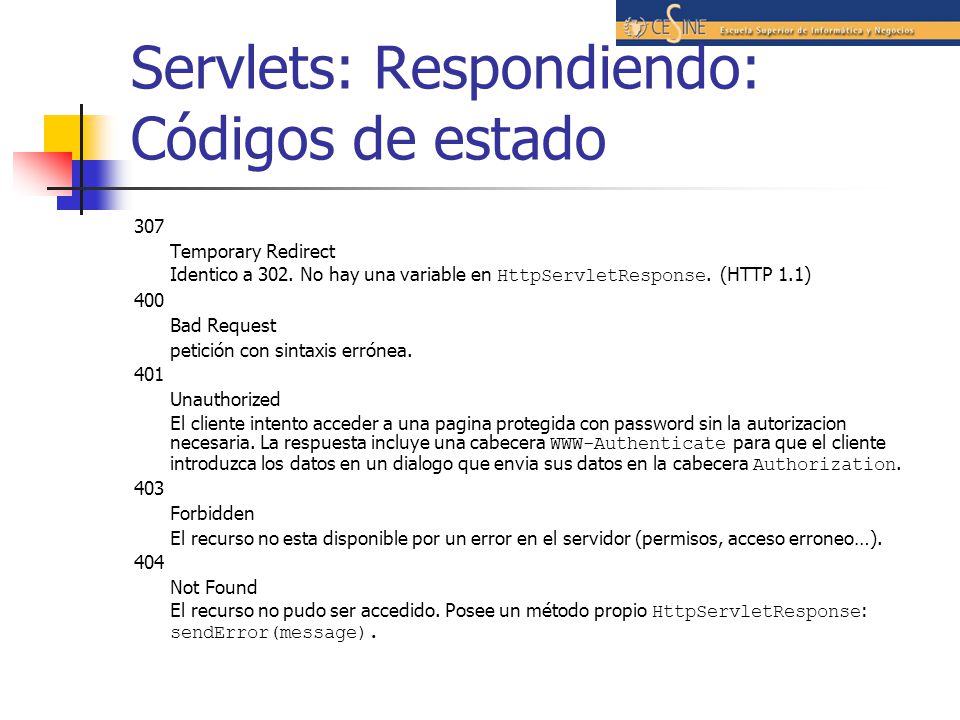 CESINE Escuela Superior de Informática y Negocios

Servlets: Respondiendo: Códigos de estado

307

Temporary Redirect

Identico a 302. No hay una variable en HttpServletResponse. (HTTP 1.1)

400

Bad Request

petición con sintaxis errónea.

401

Unauthorized

El cliente intento acceder a una pagina protegida con password sin la autorizacion necesaria. La respuesta incluye una cabecera WWW-Authenticate para que el cliente introduzca los datos en un dialogo que envia sus datos en la cabecera Authorization.

403

Forbidden

El recurso no esta disponible por un error en el servidor (permisos, acceso erroneo…).

404

Not Found

El recurso no pudo ser accedido. Posee un método propio HttpServletResponse: sendError(message).